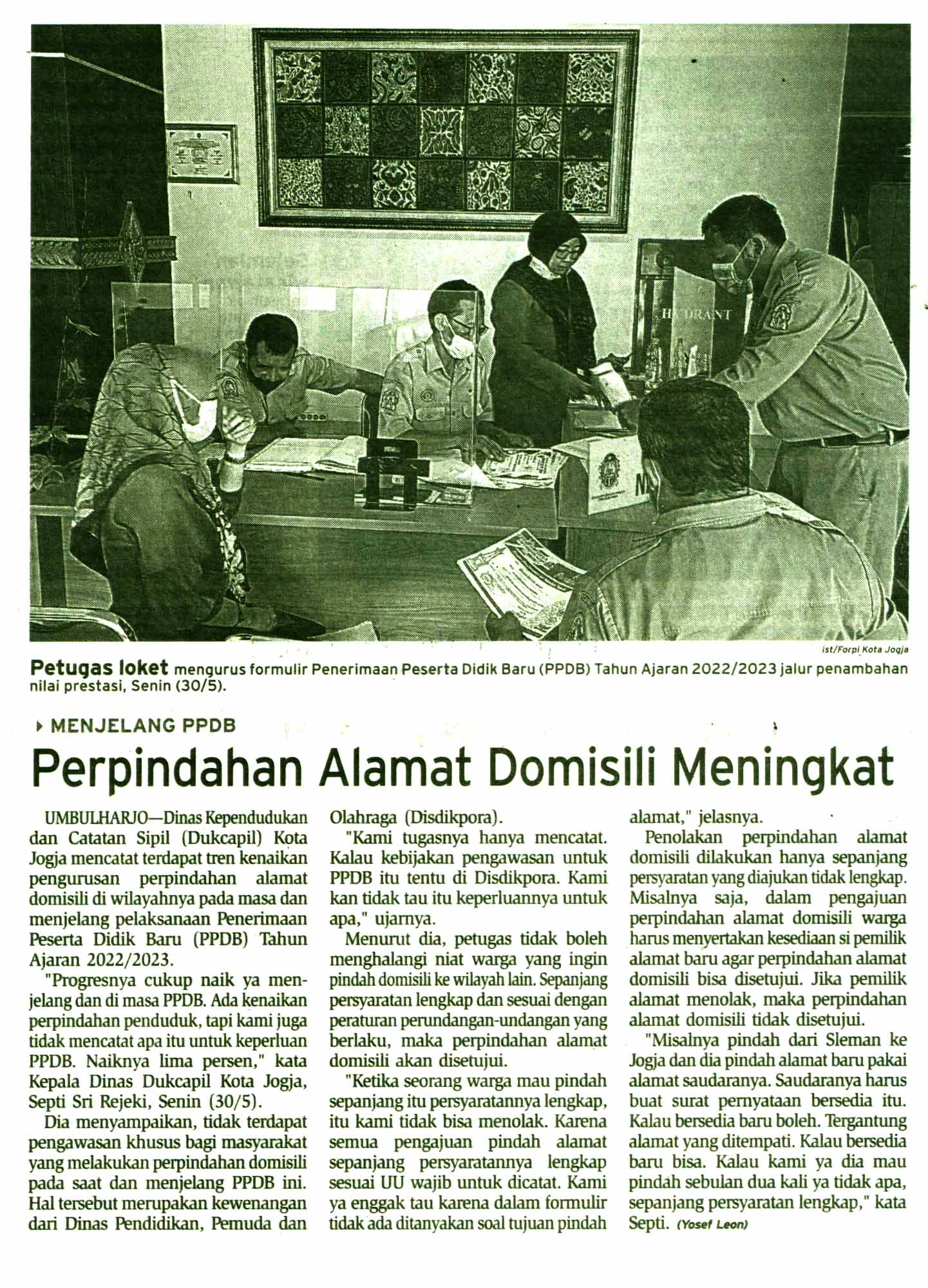 ist/Forpi Kota Jogja

Petugas loket mengurus formulir Penerimaan Peserta Didik Baru (PPDB) Tahun Ajaran 2022/2023 jalur penambahan nilai prestasi, Senin (30/5).

MENJELANG PPDB

Perpindahan Alamat Domisili Meningkat

UMBULHARJO—Dinas Kependudukan dan Catatan Sipil (Dukcapil) Kota Jogja mencatat terdapat tren kenaikan pengurusan perpindahan alamat domisili di wilayahnya pada masa dan menjelang pelaksanaan Penerimaan Peserta Didik Baru (PPDB) Tahun Ajaran 2022/2023.

"Progresnya cukup naik ya menjelang dan di masa PPDB. Ada kenaikan perpindahan penduduk, tapi kami juga tidak mencatat apa itu untuk keperluan PPDB. Naiknya lima persen," kata Kepala Dinas Dukcapil Kota Jogja, Septi Sri Rejeki, Senin (30/5).

Dia menyampaikan, tidak terdapat pengawasan khusus bagi masyarakat yang melakukan perpindahan domisili pada saat dan menjelang PPDB ini. Hal tersebut merupakan kewenangan dari Dinas Pendidikan, Pemuda dan Olahraga (Disdikpora).

"Kami tugasnya hanya mencatat. Kalau kebijakan pengawasan untuk PPDB itu tentu di Disdikpora. Kami kan tidak tau itu keperluannya untuk apa," ujarnya.

Menurut dia, petugas tidak boleh menghalangi niat warga yang ingin pindah domisili ke wilayah lain. Sepanjang persyaratan lengkap dan sesuai dengan peraturan perundangan-undangan yang berlaku, maka perpindahan alamat domisili akan disetujui.

"Ketika seorang warga mau pindah sepanjang itu persyaratannya lengkap, itu kami tidak bisa menolak. Karena semua pengajuan pindah alamat sepanjang persyaratannya lengkap sesuai UU wajib untuk dicatat. Kami ya enggak tau karena dalam formulir tidak ada ditanyakan soal tujuan pindah alamat," jelasnya.

Penolakan perpindahan alamat domisili dilakukan hanya sepanjang persyaratan yang diajukan tidak lengkap. Misalnya saja, dalam pengajuan perpindahan alamat domisili warga harus menyertakan kesediaan si pemilik alamat baru agar perpindahan alamat domisili bisa disetujui. Jika pemilik alamat menolak, maka perpindahan alamat domisili tidak disetujui.

"Misalnya pindah dari Sleman ke Jogja dan dia pindah alamat baru pakai alamat saudaranya. Saudaranya harus buat surat pernyataan bersedia itu. Kalau bersedia baru boleh. Tergantung alamat yang ditempati. Kalau bersedia baru bisa. Kalau kami ya dia mau pindah sebulan dua kali ya tidak apa, sepanjang persyaratan lengkap," kata Septi. (Yosef Leon)